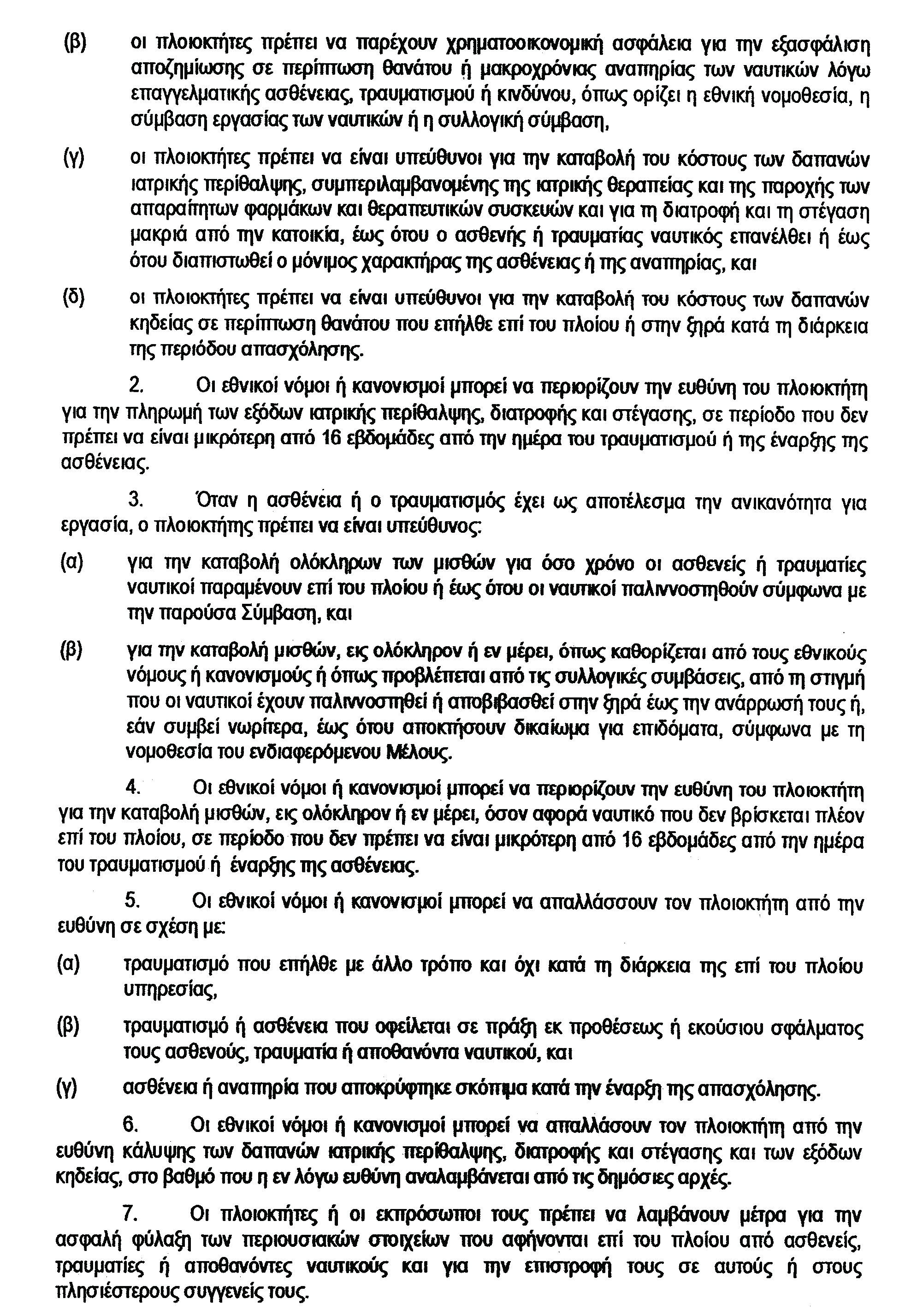 (β) οι πλοιοκτήτες πρέπει να παρέχουν χρηματοοικονομική ασφάλεια για την εξασφάλιση αποζημίωσης σε περίπτωση θανάτου ή μακροχρόνιας αναπηρίας των ναυτικών λόγω επαγγελματικής ασθένειας, τραυματισμού ή κινδύνου, όπως ορίζει η εθνική νομοθεσία, η σύμβαση εργασίας των ναυτικών ή η συλλογική σύμβαση,

(γ) οι πλοιοκτήτες πρέπει να είναι υπεύθυνοι για την καταβολή του κόστους των δαπανών ιατρικής περίθαλψης, συμπεριλαμβανομένης της ιατρικής θεραπείας και της παροχής των απαραίτητων φαρμάκων και θεραπευτικών συσκευών και για τη διατροφή και τη στέγαση μακριά από την κατοικία, έως ότου ο ασθενής ή τραυματίας ναυτικός επανέλθει ή έως ότου διαπιστωθεί ο μόνιμος χαρακτήρας της ασθένειας ή της αναπηρίας, και

(δ) οι πλοιοκτήτες πρέπει να είναι υπεύθυνοι για την καταβολή του κόστους των δαπανών κηδείας σε περίπτωση θανάτου που επήλθε επί του πλοίου ή στην ξηρά κατά τη διάρκεια της περιόδου απασχόλησης.

2. Οι εθνικοί νόμοι ή κανονισμοί μπορεί να περιορίζουν την ευθύνη του πλοιοκτήτη για την πληρωμή των εξόδων ιατρικής περίθαλψης, διατροφής και στέγασης, σε περίοδο που δεν πρέπει να είναι μικρότερη από 16 εβδομάδες από την ημέρα του τραυματισμού ή της έναρξης της ασθένειας.

3. Όταν η ασθένεια ή ο τραυματισμός έχει ως αποτέλεσμα την ανικανότητα για εργασία, ο πλοιοκτήτης πρέπει να είναι υπεύθυνος:

(α) για την καταβολή ολόκληρων των μισθών για όσο χρόνο οι ασθενείς ή τραυματίες ναυτικοί παραμένουν επί του πλοίου ή έως ότου οι ναυτικοί παλιννοστηθούν σύμφωνα με την παρούσα Σύμβαση, και

(β) για την καταβολή μισθών, εις ολόκληρον ή εν μέρει, όπως καθορίζεται από τους εθνικούς νόμους ή κανονισμούς ή όπως προβλέπεται από τις συλλογικές συμβάσεις, από τη στιγμή που οι ναυτικοί έχουν παλιννοστηθεί ή αποβιβασθεί στην ξηρά έως την ανάρρωσή τους ή, εάν συμβεί νωρίτερα, έως ότου αποκτήσουν δικαίωμα για επιδόματα, σύμφωνα με τη νομοθεσία του ενδιαφερόμενου Μέλους.

4. Οι εθνικοί νόμοι ή κανονισμοί μπορεί να περιορίζουν την ευθύνη του πλοιοκτήτη για την καταβολή μισθών, εις ολόκληρον ή εν μέρει, όσον αφορά ναυτικό που δεν βρίσκεται πλέον επί του πλοίου, σε περίοδο που δεν πρέπει να είναι μικρότερη από 16 εβδομάδες από την ημέρα του τραυματισμού ή έναρξης της ασθένειας.

5. Οι εθνικοί νόμοι ή κανονισμοί μπορεί να απαλλάσσουν τον πλοιοκτήτη από την ευθύνη σε σχέση με:

(α) τραυματισμό που επήλθε με άλλο τρόπο και όχι κατά τη διάρκεια της επί του πλοίου υπηρεσίας,

(β) τραυματισμό ή ασθένεια που οφείλεται σε πράξη εκ προθέσεως ή εκούσιου σφάλματος τους ασθενούς, τραυματία ή αποθανόντα ναυτικού, και

(γ) ασθένεια ή αναπηρία που αποκρύφτηκε σκόπιμα κατά την έναρξη της απασχόλησης.

6. Οι εθνικοί νόμοι ή κανονισμοί μπορεί να απαλλάσουν τον πλοιοκτήτη από την ευθύνη κάλυψης των δαπανών ιατρικής περίθαλψης, διατροφής και στέγασης και των εξόδων κηδείας, στο βαθμό που η εν λόγω ευθύνη αναλαμβάνεται από τις δημόσιες αρχές.

7. Οι πλοιοκτήτες ή οι εκπρόσωποι τους πρέπει να λαμβάνουν μέτρα για την ασφαλή φύλαξη των περιουσιακών στοιχείων που αφήνονται επί του πλοίου από ασθενείς, τραυματίες ή αποθανόντες ναυτικούς και για την επιστροφή τους σε αυτούς ή στους πλησιέστερους συγγενείς τους.